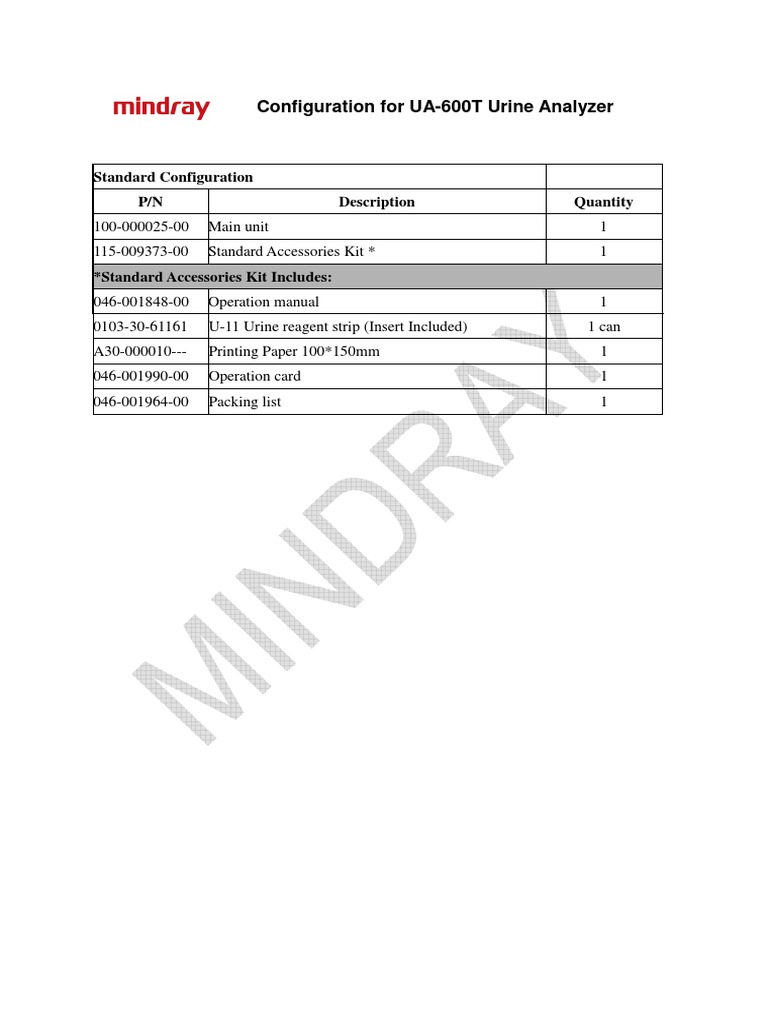 mindray Configuration for UA-600T Urine Analyzer

| Standard Configuration | | |
|---|---|---|
| P/N | Description | Quantity |
| 100-000025-00 | Main unit | 1 |
| 115-009373-00 | Standard Accessories Kit * | 1 |
| *Standard Accessories Kit Includes: | | |
| 046-001848-00 | Operation manual | 1 |
| 0103-30-61161 | U-11 Urine reagent strip (Insert Included) | 1 can |
| A30-000010--- | Printing Paper 100*150mm | 1 |
| 046-001990-00 | Operation card | 1 |
| 046-001964-00 | Packing list | 1 |

MINDRAY